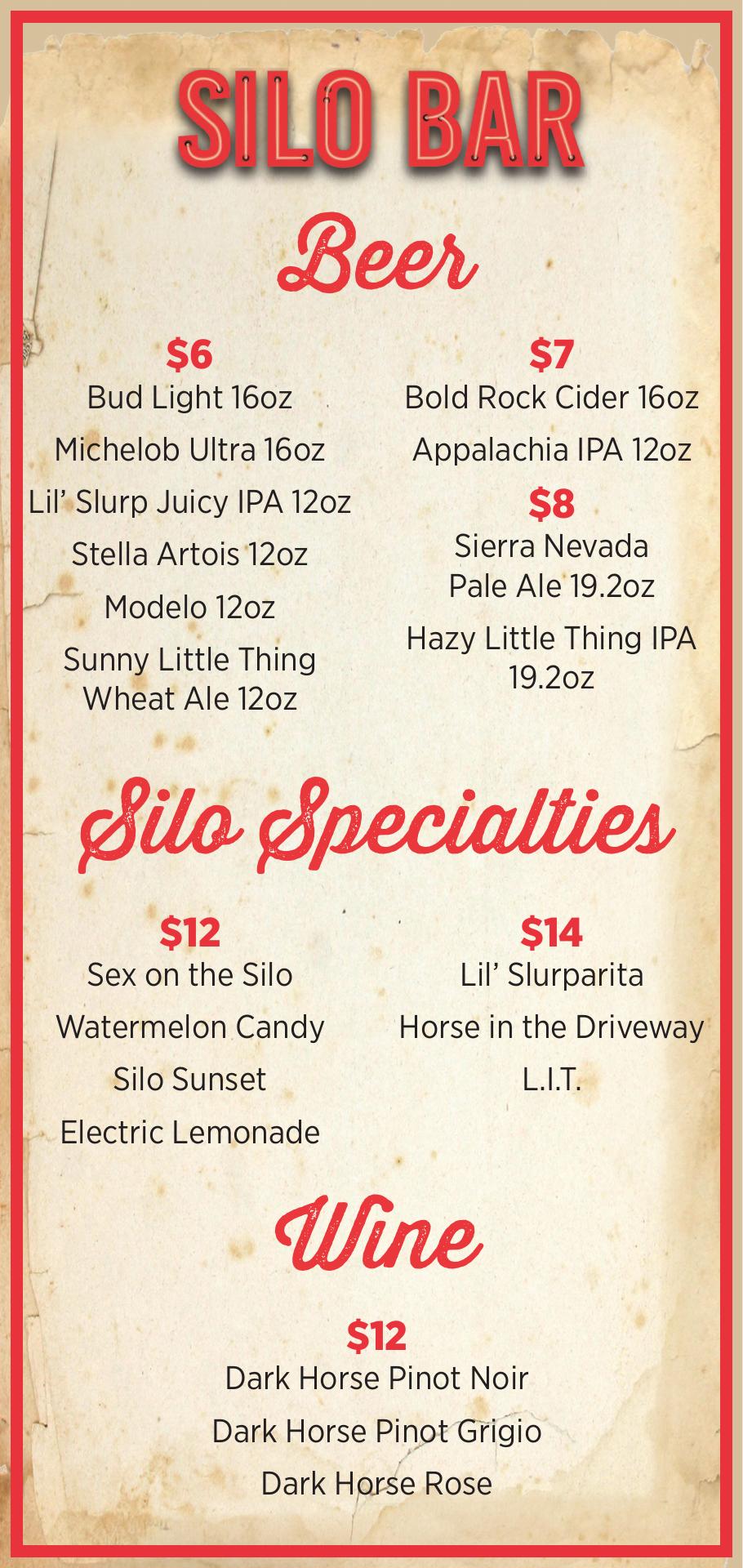 SILO BAR

Beer

$6
Bud Light 16oz
Michelob Ultra 16oz
Lil' Slurp Juicy IPA 12oz
Stella Artois 12oz
Modelo 12oz
Sunny Little Thing Wheat Ale 12oz

$7
Bold Rock Cider 16oz
Appalachia IPA 12oz

$8
Sierra Nevada Pale Ale 19.2oz
Hazy Little Thing IPA 19.2oz

Silo Specialties

$12
Sex on the Silo
Watermelon Candy
Silo Sunset
Electric Lemonade

$14
Lil' Slurparita
Horse in the Driveway
L.I.T.

Wine

$12
Dark Horse Pinot Noir
Dark Horse Pinot Grigio
Dark Horse Rose